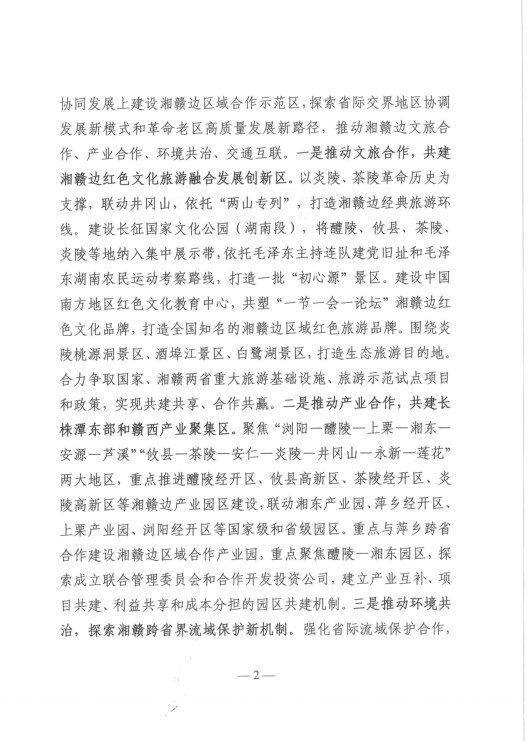 协同发展上建设湘赣边区域合作示范区，探索省际交界地区协调发展新模式和革命老区高质量发展新路径，推动湘赣边文旅合作、产业合作、环境共治、交通互联。一是推动文旅合作，共建湘赣边红色文化旅游融合发展创新区。以炎陵、茶陵革命历史为支撑，联动井冈山，依托“两山专列”，打造湘赣边经典旅游环线。建设长征国家文化公园（湖南段），将醴陵、攸县、茶陵、炎陵等地纳入集中展示带，依托毛泽东主持连队建党旧址和毛泽东湖南农民运动考察路线，打造一批“初心源”景区。建设中国南方地区红色文化教育中心，共塑“一节一会一论坛”湘赣边红色文化品牌，打造全国知名的湘赣边区域红色旅游品牌。围绕炎陵桃源洞景区、酒埠江景区、白鹭湖景区，打造生态旅游目的地。合力争取国家、湘赣两省重大旅游基础设施、旅游示范试点项目和政策，实现共建共享、合作共赢。二是推动产业合作，共建长株潭东部和赣西产业聚集区。聚焦“浏阳—醴陵—上栗—湘东—安源—芦溪”“攸县—茶陵—安仁—炎陵—井冈山—永新—莲花”两大地区，重点推进醴陵经开区、攸县高新区、茶陵经开区、炎陵高新区等湘赣边产业园区建设，联动湘东产业园、萍乡经开区、上栗产业园、浏阳经开区等国家级和省级园区。重点与萍乡跨省合作建设湘赣边区域合作产业园，重点聚焦醴陵—湘东园区，探索成立联合管理委员会和合作开发投资公司，建立产业互补、项目共建、利益共享和成本分担的园区共建机制。三是推动环境共治，探索湘赣跨省界流域保护新机制。强化省际流域保护合作，

—2—